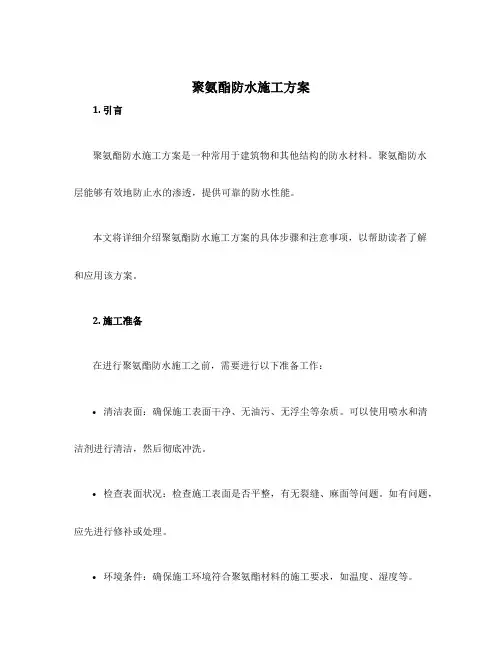 聚氨酯防水施工方案

1. 引言

聚氨酯防水施工方案是一种常用于建筑物和其他结构的防水材料。聚氨酯防水层能够有效地防止水的渗透，提供可靠的防水性能。

本文将详细介绍聚氨酯防水施工方案的具体步骤和注意事项，以帮助读者了解和应用该方案。

2. 施工准备

在进行聚氨酯防水施工之前，需要进行以下准备工作：

• 清洁表面：确保施工表面干净、无油污、无浮尘等杂质。可以使用喷水和清洁剂进行清洁，然后彻底冲洗。

• 检查表面状况：检查施工表面是否平整，有无裂缝、麻面等问题。如有问题，应先进行修补或处理。

• 环境条件：确保施工环境符合聚氨酯材料的施工要求，如温度、湿度等。